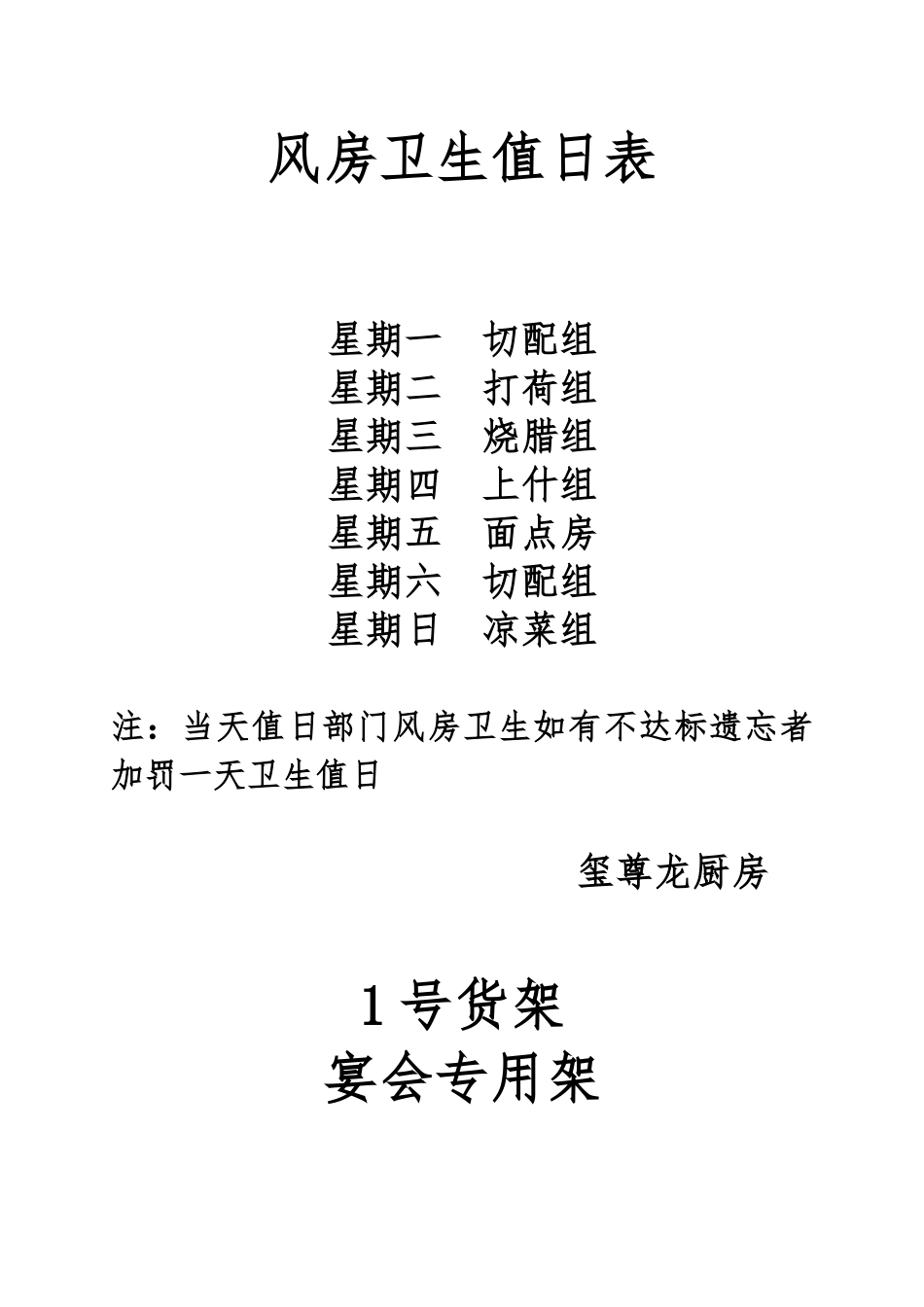 风房卫生值日表

星期一 切配组
星期二 打荷组
星期三 烧腊组
星期四 上什组
星期五 面点房
星期六 切配组
星期日 凉菜组

注：当天值日部门风房卫生如有不达标遗忘者加罚一天卫生值日

玺尊龙厨房

1号货架
宴会专用架